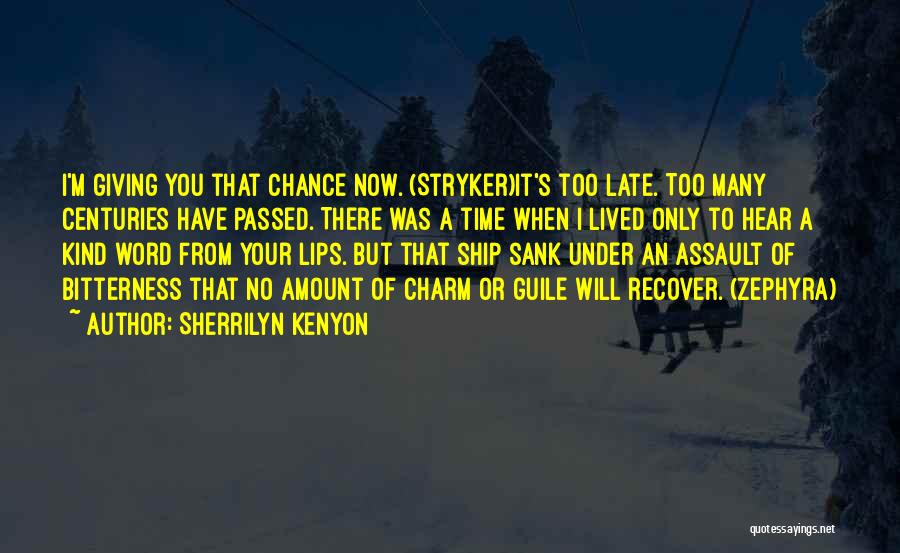 I'M GIVING YOU THAT CHANCE NOW. (STRYKER)IT'S TOO LATE. TOO MANY CENTURIES HAVE PASSED. THERE WAS A TIME WHEN I LIVED ONLY TO HEAR A KIND WORD FROM YOUR LIPS. BUT THAT SHIP SANK UNDER AN ASSAULT OF BITTERNESS THAT NO AMOUNT OF CHARM OR GUILE WILL RECOVER. (ZEPHYRA)
~ AUTHOR: SHERRILYN KENYON

quotessayings.net